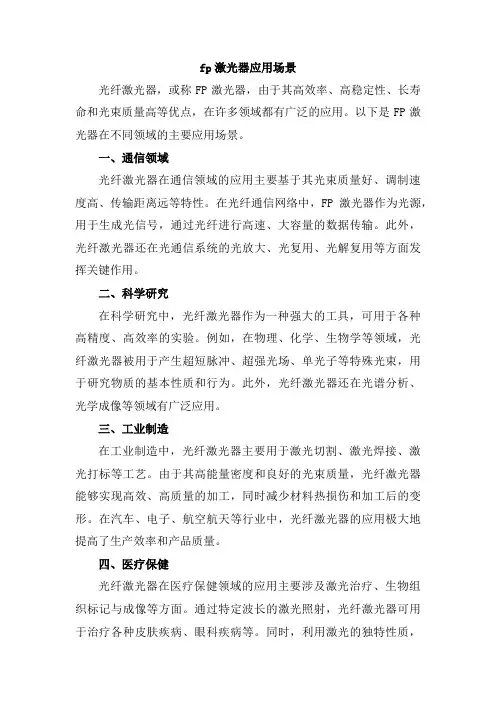 fp 激光器应用场景

光纤激光器，或称 FP 激光器，由于其高效率、高稳定性、长寿命和光束质量高等优点，在许多领域都有广泛的应用。以下是 FP 激光器在不同领域的主要应用场景。

一、通信领域

光纤激光器在通信领域的应用主要基于其光束质量好、调制速度高、传输距离远等特性。在光纤通信网络中，FP 激光器作为光源，用于生成光信号，通过光纤进行高速、大容量的数据传输。此外，光纤激光器还在光通信系统的光放大、光复用、光解复用等方面发挥关键作用。

二、科学研究

在科学研究中，光纤激光器作为一种强大的工具，可用于各种高精度、高效率的实验。例如，在物理、化学、生物学等领域，光纤激光器被用于产生超短脉冲、超强光场、单光子等特殊光束，用于研究物质的基本性质和行为。此外，光纤激光器还在光谱分析、光学成像等领域有广泛应用。

三、工业制造

在工业制造中，光纤激光器主要用于激光切割、激光焊接、激光打标等工艺。由于其高能量密度和良好的光束质量，光纤激光器能够实现高效、高质量的加工，同时减少材料热损伤和加工后的变形。在汽车、电子、航空航天等行业中，光纤激光器的应用极大地提高了生产效率和产品质量。

四、医疗保健

光纤激光器在医疗保健领域的应用主要涉及激光治疗、生物组织标记与成像等方面。通过特定波长的激光照射，光纤激光器可用于治疗各种皮肤疾病、眼科疾病等。同时，利用激光的独特性质，